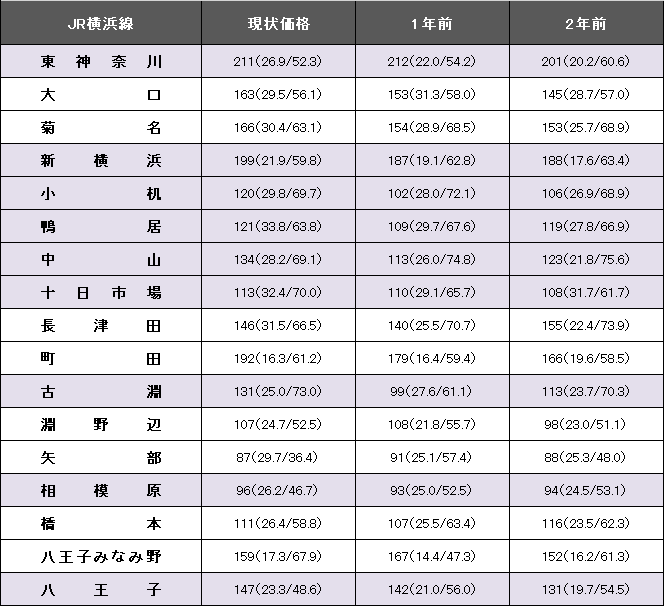 | JR横浜線 | 現状価格 | 1年前 | 2年前 |
|---|---|---|---|
| 東神奈川 | 211(26.9/52.3) | 212(22.0/54.2) | 201(20.2/60.6) |
| 大口 | 163(29.5/56.1) | 153(31.3/58.0) | 145(28.7/57.0) |
| 菊名 | 166(30.4/63.1) | 154(28.9/68.5) | 153(25.7/68.9) |
| 新横浜 | 199(21.9/59.8) | 187(19.1/62.8) | 188(17.6/63.4) |
| 小机 | 120(29.8/69.7) | 102(28.0/72.1) | 106(26.9/68.9) |
| 鴨居 | 121(33.8/63.8) | 109(29.7/67.6) | 119(27.8/66.9) |
| 中山 | 134(28.2/69.1) | 113(26.0/74.8) | 123(21.8/75.6) |
| 十日市場 | 113(32.4/70.0) | 110(29.1/65.7) | 108(31.7/61.7) |
| 長津田 | 146(31.5/66.5) | 140(25.5/70.7) | 155(22.4/73.9) |
| 町田 | 192(16.3/61.2) | 179(16.4/59.4) | 166(19.6/58.5) |
| 古淵 | 131(25.0/73.0) | 99(27.6/61.1) | 113(23.7/70.3) |
| 淵野辺 | 107(24.7/52.5) | 108(21.8/55.7) | 98(23.0/51.1) |
| 矢部 | 87(29.7/36.4) | 91(25.1/57.4) | 88(25.3/48.0) |
| 相模原 | 96(26.2/46.7) | 93(25.0/52.5) | 94(24.5/53.1) |
| 橋本 | 111(26.4/58.8) | 107(25.5/63.4) | 116(23.5/62.3) |
| 八王子みなみ野 | 159(17.3/67.9) | 167(14.4/47.3) | 152(16.2/61.3) |
| 八王子 | 147(23.3/48.6) | 142(21.0/56.0) | 131(19.7/54.5) |